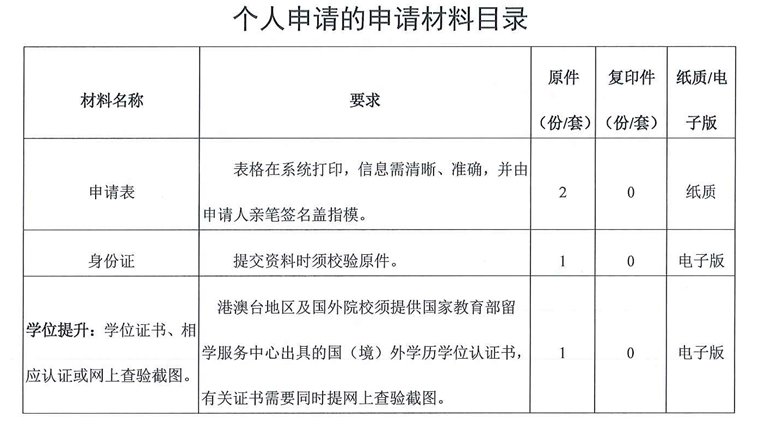 个人申请的申请材料目录

| 材料名称 | 要求 | 原件（份/套） | 复印件（份/套） | 纸质/电子版 |
|---|---|---|---|---|
| 申请表 | 表格在系统打印，信息需清晰、准确，并由申请人亲笔签名盖指模。 | 2 | 0 | 纸质 |
| 身份证 | 提交资料时须校验原件。 | 1 | 0 | 电子版 |
| 学位提升：学位证书、相应认证或网上查验截图。 | 港澳台地区及国外院校须提供国家教育部留学服务中心出具的国（境）外学历学位认证书，有关证书需要同时提网上查验截图。 | 1 | 0 | 电子版 |